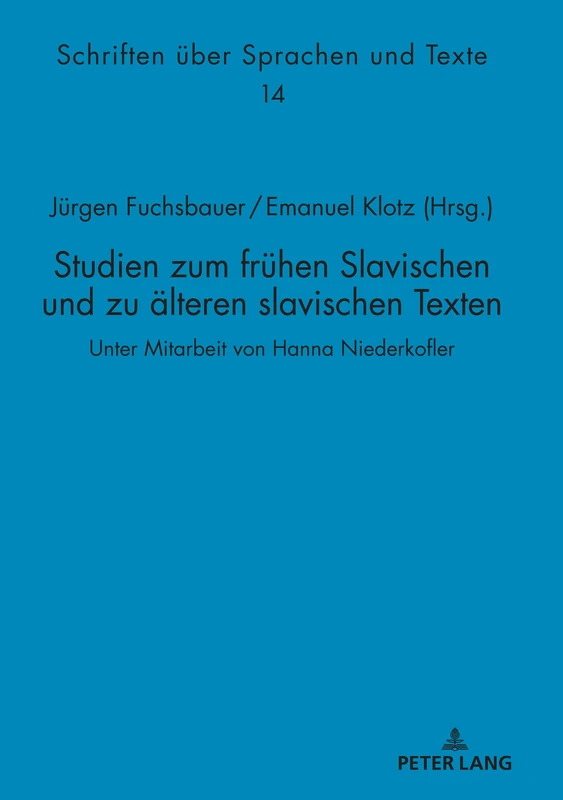 Schriften über Sprachen und Texte
14

Jürgen Fuchsbauer / Emanuel Klotz (Hrsg.)

Studien zum frühen Slavischen und zu älteren slavischen Texten

Unter Mitarbeit von Hanna Niederkofler

PETER LANG